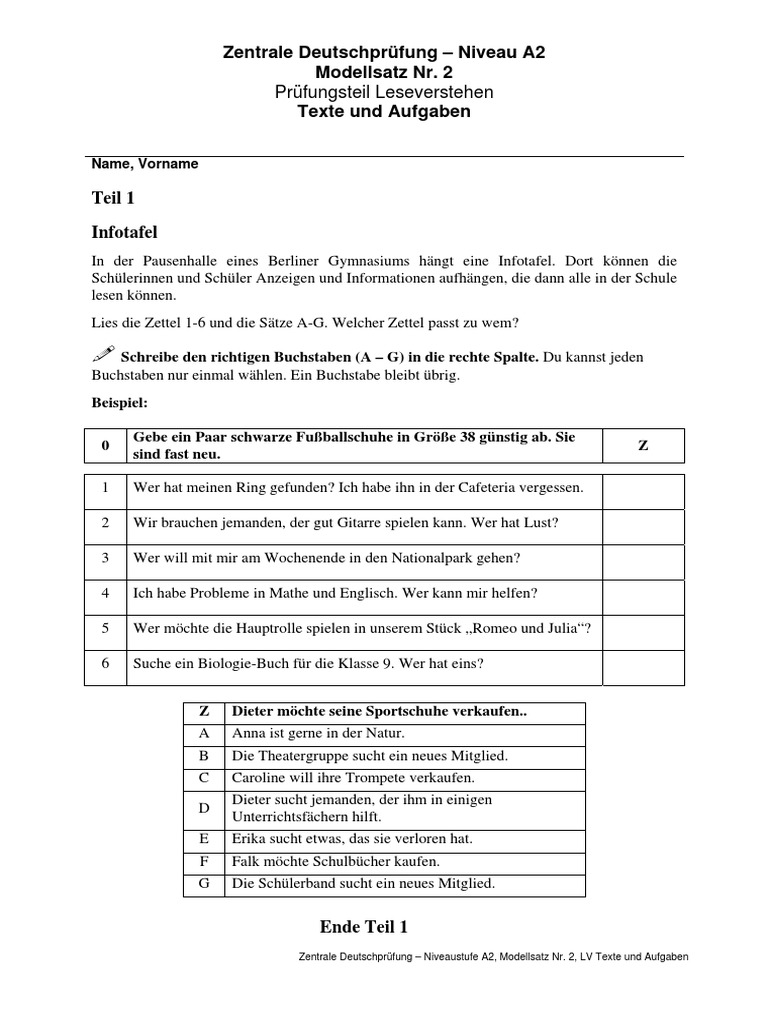 Zentrale Deutschprüfung – Niveau A2
Modellsatz Nr. 2
Prüfungsteil Leseverstehen
Texte und Aufgaben

Name, Vorname

Teil 1

Infotafel

In der Pausenhalle eines Berliner Gymnasiums hängt eine Infotafel. Dort können die Schülerinnen und Schüler Anzeigen und Informationen aufhängen, die dann alle in der Schule lesen können.

Lies die Zettel 1-6 und die Sätze A-G. Welcher Zettel passt zu wem?

Schreibe den richtigen Buchstaben (A – G) in die rechte Spalte. Du kannst jeden Buchstaben nur einmal wählen. Ein Buchstabe bleibt übrig.

Beispiel:

| 0 | Gebe ein Paar schwarze Fußballschuhe in Größe 38 günstig ab. Sie sind fast neu. | Z |
|---|---|---|

| 1 | Wer hat meinen Ring gefunden? Ich habe ihn in der Cafeteria vergessen. | |
|---|---|---|
| 2 | Wir brauchen jemanden, der gut Gitarre spielen kann. Wer hat Lust? | |
| 3 | Wer will mit mir am Wochenende in den Nationalpark gehen? | |
| 4 | Ich habe Probleme in Mathe und Englisch. Wer kann mir helfen? | |
| 5 | Wer möchte die Hauptrolle spielen in unserem Stück „Romeo und Julia“? | |
| 6 | Suche ein Biologie-Buch für die Klasse 9. Wer hat eins? | |

| Z | Dieter möchte seine Sportschuhe verkaufen.. |
|---|---|
| A | Anna ist gerne in der Natur. |
| B | Die Theatergruppe sucht ein neues Mitglied. |
| C | Caroline will ihre Trompete verkaufen. |
| D | Dieter sucht jemanden, der ihm in einigen Unterrichtsfächern hilft. |
| E | Erika sucht etwas, das sie verloren hat. |
| F | Falk möchte Schulbücher kaufen. |
| G | Die Schülerband sucht ein neues Mitglied. |

Ende Teil 1

Zentrale Deutschprüfung – Niveaustufe A2, Modellsatz Nr. 2, LV Texte und Aufgaben